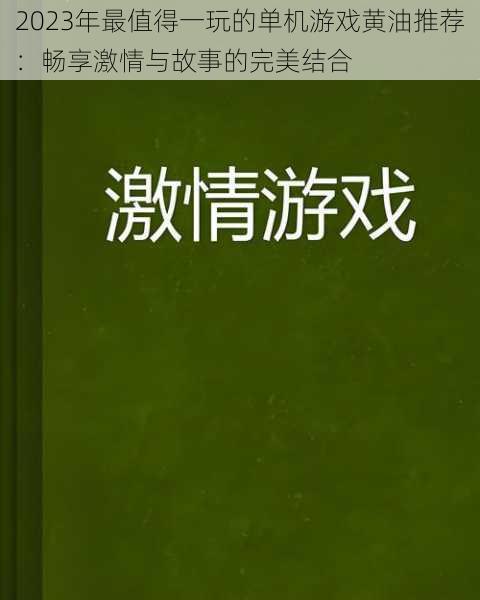 2023年最值得一玩的单机游戏黄油推荐：畅享激情与故事的完美结合

激情游戏